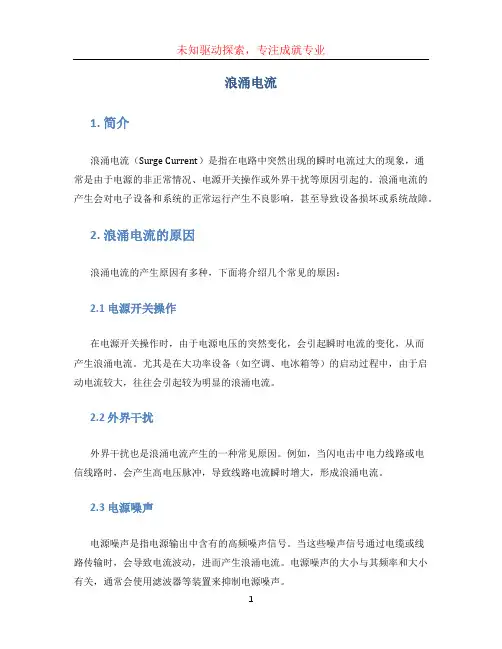 未知驱动探索，专注成就专业

浪涌电流

1. 简介

浪涌电流（Surge Current）是指在电路中突然出现的瞬时电流过大的现象，通常是由于电源的非正常情况、电源开关操作或外界干扰等原因引起的。浪涌电流的产生会对电子设备和系统的正常运行产生不良影响，甚至导致设备损坏或系统故障。

2. 浪涌电流的原因

浪涌电流的产生原因有多种，下面将介绍几个常见的原因：

2.1 电源开关操作

在电源开关操作时，由于电源电压的突然变化，会引起瞬时电流的变化，从而产生浪涌电流。尤其是在大功率设备（如空调、电冰箱等）的启动过程中，由于启动电流较大，往往会引起较为明显的浪涌电流。

2.2 外界干扰

外界干扰也是浪涌电流产生的一种常见原因。例如，当闪电击中电力线路或电信线路时，会产生高电压脉冲，导致线路电流瞬时增大，形成浪涌电流。

2.3 电源噪声

电源噪声是指电源输出中含有的高频噪声信号。当这些噪声信号通过电缆或线路传输时，会导致电流波动，进而产生浪涌电流。电源噪声的大小与其频率和大小有关，通常会使用滤波器等装置来抑制电源噪声。

1